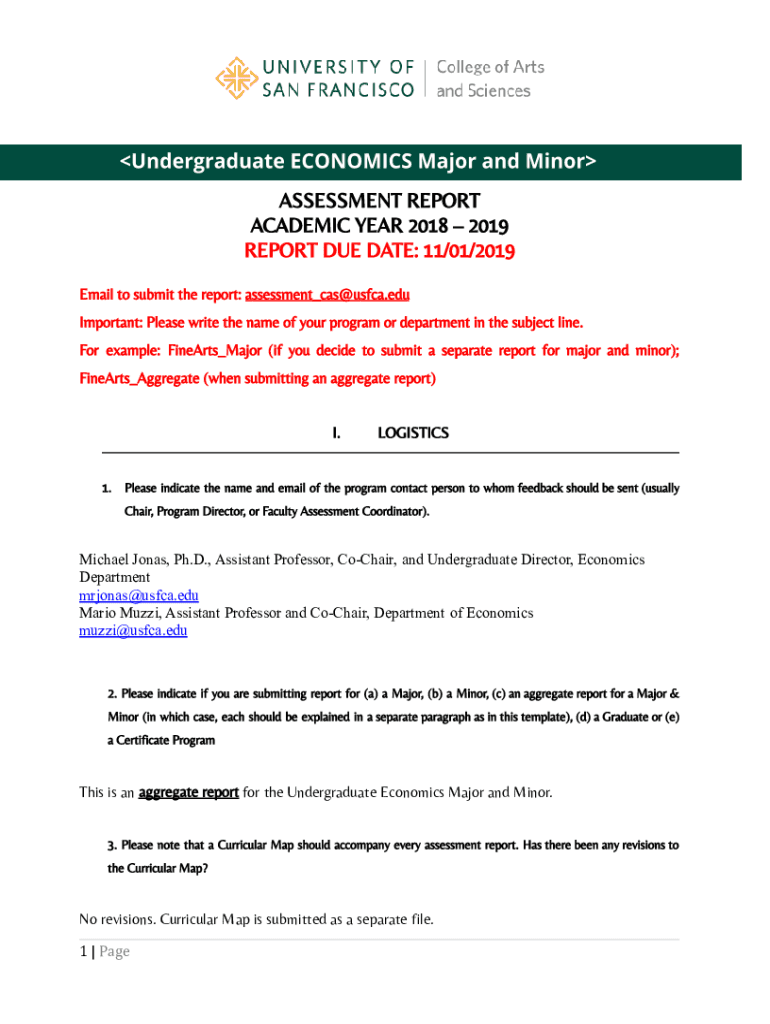 UNIVERSITY OF SAN FRANCISCO | College of Arts and Sciences

<Undergraduate ECONOMICS Major and Minor>

ASSESSMENT REPORT
ACADEMIC YEAR 2018 – 2019
REPORT DUE DATE: 11/01/2019

Email to submit the report: assessment_cas@usfca.edu

Important: Please write the name of your program or department in the subject line.

For example: FineArts_Major (if you decide to submit a separate report for major and minor); FineArts_Aggregate (when submitting an aggregate report)

I. LOGISTICS

1. Please indicate the name and email of the program contact person to whom feedback should be sent (usually Chair, Program Director, or Faculty Assessment Coordinator).

Michael Jonas, Ph.D., Assistant Professor, Co-Chair, and Undergraduate Director, Economics Department
mrjonas@usfca.edu
Mario Muzzi, Assistant Professor and Co-Chair, Department of Economics
muzzi@usfca.edu

2. Please indicate if you are submitting report for (a) a Major, (b) a Minor, (c) an aggregate report for a Major & Minor (in which case, each should be explained in a separate paragraph as in this template), (d) a Graduate or (e) a Certificate Program

This is an aggregate report for the Undergraduate Economics Major and Minor.

3. Please note that a Curricular Map should accompany every assessment report. Has there been any revisions to the Curricular Map?

No revisions. Curricular Map is submitted as a separate file.

1 | Page